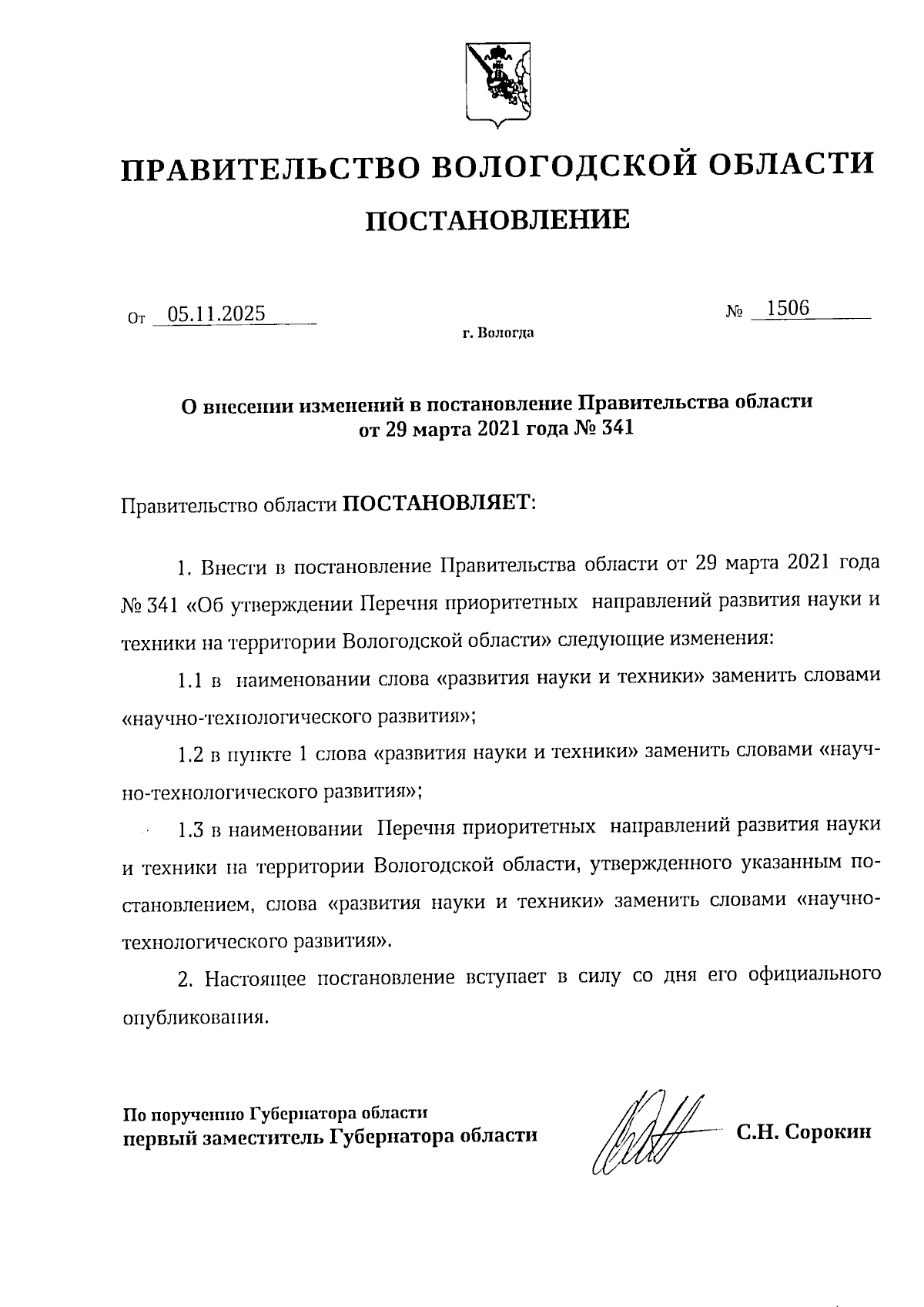 ПРАВИТЕЛЬСТВО ВОЛОГОДСКОЙ ОБЛАСТИ

ПОСТАНОВЛЕНИЕ

От 05.11.2025 № 1506

г. Вологда

О внесении изменений в постановление Правительства области от 29 марта 2021 года № 341

Правительство области ПОСТАНОВЛЯЕТ:

1. Внести в постановление Правительства области от 29 марта 2021 года № 341 «Об утверждении Перечня приоритетных направлений развития науки и техники на территории Вологодской области» следующие изменения:

1.1 в наименовании слова «развития науки и техники» заменить словами «научно-технологического развития»;

1.2 в пункте 1 слова «развития науки и техники» заменить словами «научно-технологического развития»;

1.3 в наименовании Перечня приоритетных направлений развития науки и техники на территории Вологодской области, утвержденного указанным постановлением, слова «развития науки и техники» заменить словами «научно-технологического развития».

2. Настоящее постановление вступает в силу со дня его официального опубликования.

По поручению Губернатора области
первый заместитель Губернатора области С.Н. Сорокин